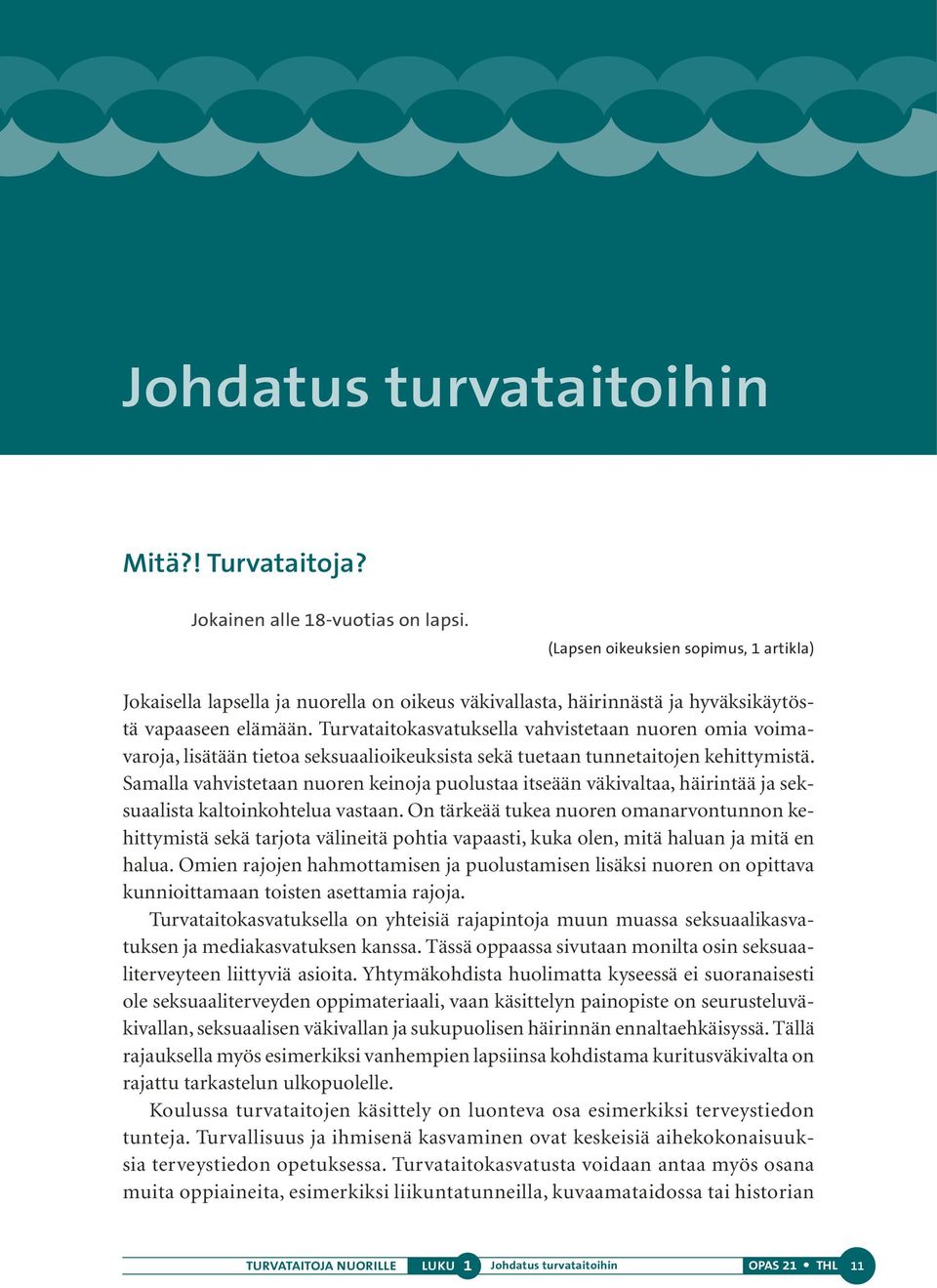 Johdatus turvataitoihin

Mitä?! Turvataitoja?

Jokainen alle 18-vuotias on lapsi.

(Lapsen oikeuksien sopimus, 1 artikla)

Jokaisella lapsella ja nuorella on oikeus väkivallasta, häirinnästä ja hyväksikäytöstä vapaaseen elämään. Turvataitokasvatuksella vahvistetaan nuoren omia voimavaroja, lisätään tietoa seksuaalioikeuksista sekä tuetaan tunnetaitojen kehittymistä. Samalla vahvistetaan nuoren keinoja puolustaa itseään väkivaltaa, häirintää ja seksuaalista kaltoinkohtelua vastaan. On tärkeää tukea nuoren omanarvontunnon kehittymistä sekä tarjota välineitä pohtia vapaasti, kuka olen, mitä haluan ja mitä en halua. Omien rajojen hahmottamisen ja puolustamisen lisäksi nuoren on opittava kunnioittamaan toisten asettamia rajoja.

Turvataitokasvatuksella on yhteisiä rajapintoja muun muassa seksuaalikasvatuksen ja mediakasvatuksen kanssa. Tässä oppaassa sivutaan monilta osin seksuaaliterveyteen liittyviä asioita. Yhtymäkohdista huolimatta kyseessä ei suoranaisesti ole seksuaaliterveyden oppimateriaali, vaan käsittelyn painopiste on seurusteluväkivallan, seksuaalisen väkivallan ja sukupuolisen häirinnän ennaltaehkäisyssä. Tällä rajauksella myös esimerkiksi vanhempien lapsiinsa kohdistama kuritusväkivalta on rajattu tarkastelun ulkopuolelle.

Koulussa turvataitojen käsittely on luonteva osa esimerkiksi terveystiedon tunteja. Turvallisuus ja ihmisenä kasvaminen ovat keskeisiä aihekokonaisuuksia terveystiedon opetuksessa. Turvataitokasvatusta voidaan antaa myös osana muita oppiaineita, esimerkiksi liikuntatunneilla, kuvaamataidossa tai historian

TURVATAITOJA NUORILLE LUKU 1 Johdatus turvataitoihin OPAS 21 • THL 11